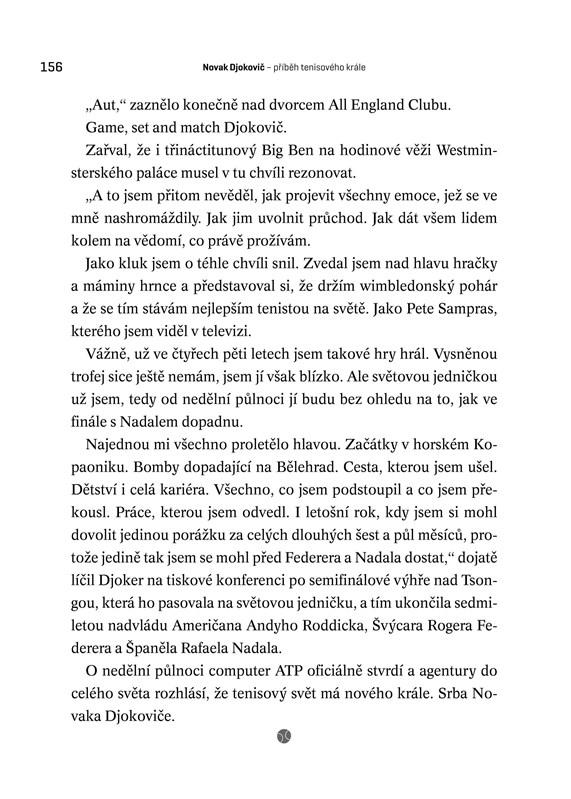 156 Novak Djokovič – příběh tenisového krále

„Aut," zaznělo konečně nad dvorcem All England Clubu.

Game, set and match Djokovič.

Zařval, že i třináctitunový Big Ben na hodinové věži Westminsterského paláce musel v tu chvíli rezonovat.

„A to jsem přitom nevěděl, jak projevit všechny emoce, jež se ve mně nashromáždily. Jak jim uvolnit průchod. Jak dát všem lidem kolem na vědomí, co právě prožívám.

Jako kluk jsem o téhle chvíli snil. Zvedal jsem nad hlavu hračky a máminy hrnce a představoval si, že držím wimbledonský pohár a že se tím stávám nejlepším tenistou na světě. Jako Pete Sampras, kterého jsem viděl v televizi.

Vážně, už ve čtyřech pěti letech jsem takové hry hrál. Vysněnou trofej sice ještě nemám, jsem jí však blízko. Ale světovou jedničkou už jsem, tedy od nedělní půlnoci jí budu bez ohledu na to, jak ve finále s Nadalem dopadnu.

Najednou mi všechno proletělo hlavou. Začátky v horském Kopaoniku. Bomby dopadající na Bělehrad. Cesta, kterou jsem ušel. Dětství i celá kariéra. Všechno, co jsem podstoupil a co jsem překousl. Práce, kterou jsem odvedl. I letošní rok, kdy jsem si mohl dovolit jedinou porážku za celých dlouhých šest a půl měsíců, protože jedině tak jsem se mohl před Federera a Nadala dostat," dojatě líčil Djoker na tiskové konferenci po semifinálové výhře nad Tsongou, která ho pasovala na světovou jedničku, a tím ukončila sedmiletou nadvládu Američana Andyho Roddicka, Švýcara Rogera Federera a Španěla Rafaela Nadala.

O nedělní půlnoci computer ATP oficiálně stvrdí a agentury do celého světa rozhlásí, že tenisový svět má nového krále. Srba Novaka Djokoviče.